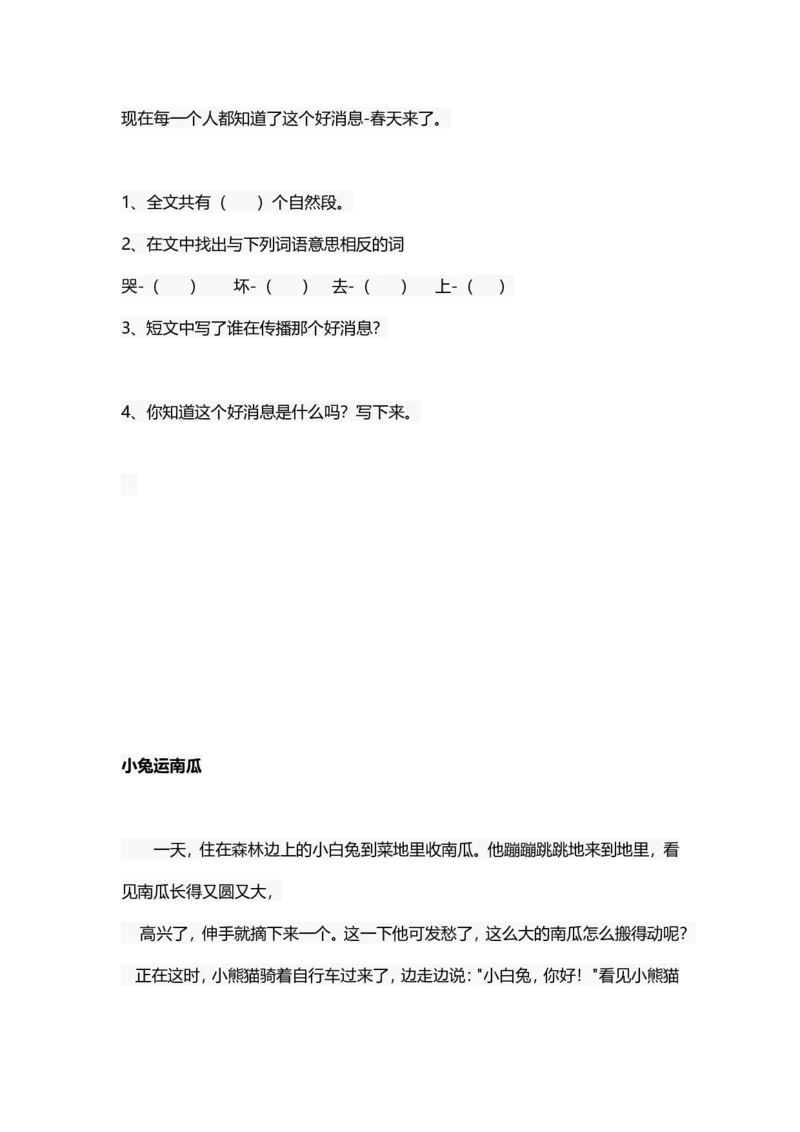 现在每一个人都知道了这个好消息-春天来了。

1、全文共有（　）个自然段。

2、在文中找出与下列词语意思相反的词

哭-（　）　坏-（　）　去-（　）　上-（　）

3、短文中写了谁在传播那个好消息?

4、你知道这个好消息是什么吗？写下来。

小兔运南瓜

一天，住在森林边上的小白兔到菜地里收南瓜。他蹦蹦跳跳地来到地里，看见南瓜长得又圆又大，

高兴了，伸手就摘下来一个。这一下他可发愁了，这么大的南瓜怎么搬得动呢?

正在这时，小熊猫骑着自行车过来了，边走边说："小白兔，你好！"看见小熊猫